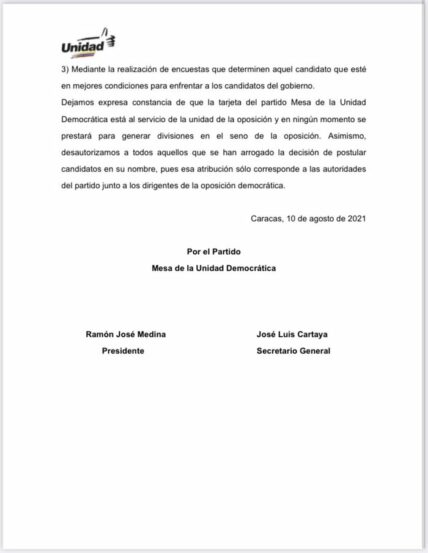 Unidad

3) Mediante la realización de encuestas que determinen aquel candidato que esté en mejores condiciones para enfrentar a los candidatos del gobierno.

Dejamos expresa constancia de que la tarjeta del partido Mesa de la Unidad Democrática está al servicio de la unidad de la oposición y en ningún momento se prestará para generar divisiones en el seno de la oposición. Asimismo, desautorizamos a todos aquellos que se han arrogado la decisión de postular candidatos en su nombre, pues esa atribución sólo corresponde a las autoridades del partido junto a los dirigentes de la oposición democrática.

Caracas, 10 de agosto de 2021

Por el Partido
Mesa de la Unidad Democrática

Ramón José Medina
Presidente

José Luis Cartaya
Secretario General